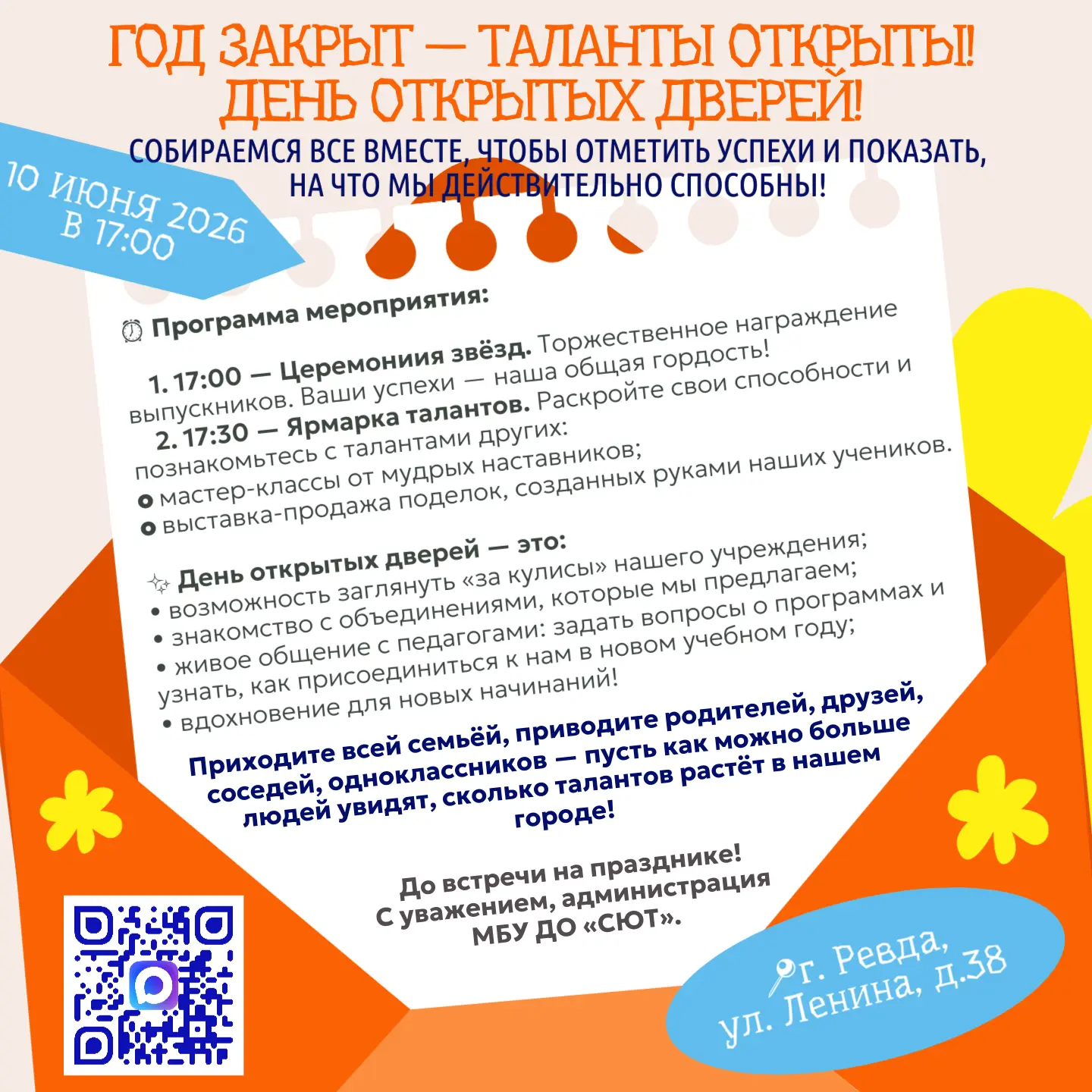 ГОД ЗАКРЫТ — ТАЛАНТЫ ОТКРЫТЫ!
ДЕНЬ ОТКРЫТЫХ ДВЕРЕЙ!
СОБИРАЕМСЯ ВСЕ ВМЕСТЕ, ЧТОБЫ ОТМЕТИТЬ УСПЕХИ И ПОКАЗАТЬ, НА ЧТО МЫ ДЕЙСТВИТЕЛЬНО СПОСОБНЫ!

10 ИЮНЯ 2026
В 17:00

Программа мероприятия:

1. 17:00 — Церемониия звёзд. Торжественное награждение выпускников. Ваши успехи — наша общая гордость!
2. 17:30 — Ярмарка талантов. Раскройте свои способности и познакомьтесь с талантами других:
мастер-классы от мудрых наставников;
выставка-продажа поделок, созданных руками наших учеников.

День открытых дверей — это:
• возможность заглянуть «за кулисы» нашего учреждения;
• знакомство с объединениями, которые мы предлагаем;
• живое общение с педагогами: задать вопросы о программах и узнать, как присоединиться к нам в новом учебном году;
• вдохновение для новых начинаний!

Приходите всей семьёй, приводите родителей, друзей, соседей, одноклассников — пусть как можно больше людей увидят, сколько талантов растёт в нашем городе!

До встречи на празднике!
С уважением, администрация МБУ ДО «СЮТ».

г. Ревда,
ул. Ленина, д.38